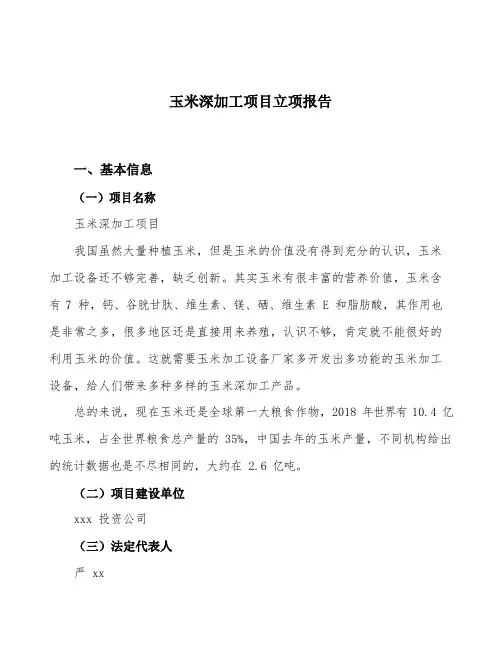 玉米深加工项目立项报告

一、基本信息

（一）项目名称

玉米深加工项目

我国虽然大量种植玉米，但是玉米的价值没有得到充分的认识，玉米加工设备还不够完善，缺乏创新。其实玉米有很丰富的营养价值，玉米含有 7 种，钙、谷胱甘肽、维生素、镁、硒、维生素 E 和脂肪酸，其作用也是非常之多，很多地区还是直接用来养殖，认识不够，肯定就不能很好的利用玉米的价值。这就需要玉米加工设备厂家多开发出多功能的玉米加工设备，给人们带来多种多样的玉米深加工产品。

总的来说，现在玉米还是全球第一大粮食作物，2018 年世界有 10.4 亿吨玉米，占全世界粮食总产量的 35%，中国去年的玉米产量，不同机构给出的统计数据也是不尽相同的，大约在 2.6 亿吨。

（二）项目建设单位

xxx 投资公司

（三）法定代表人

严 xx